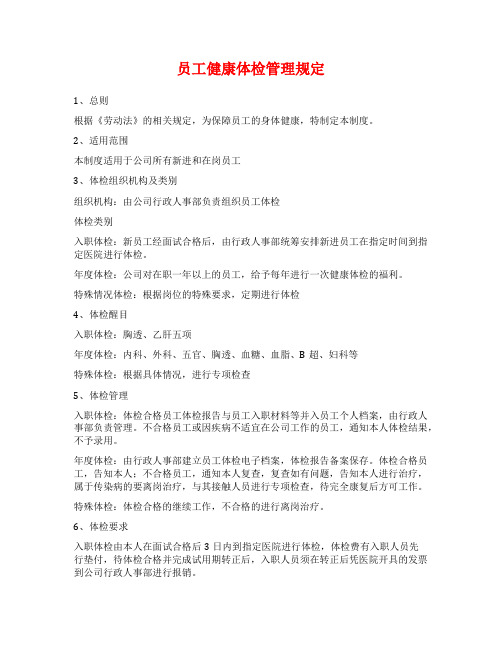 员工健康体检管理规定

1、总则

根据《劳动法》的相关规定，为保障员工的身体健康，特制定本制度。

2、适用范围

本制度适用于公司所有新进和在岗员工

3、体检组织机构及类别

组织机构：由公司行政人事部负责组织员工体检

体检类别

入职体检：新员工经面试合格后，由行政人事部统筹安排新进员工在指定时间到指定医院进行体检。

年度体检：公司对在职一年以上的员工，给予每年进行一次健康体检的福利。

特殊情况体检：根据岗位的特殊要求，定期进行体检

4、体检醒目

入职体检：胸透、乙肝五项

年度体检：内科、外科、五官、胸透、血糖、血脂、B 超、妇科等

特殊体检：根据具体情况，进行专项检查

5、体检管理

入职体检：体检合格员工体检报告与员工入职材料等并入员工个人档案，由行政人事部负责管理。不合格员工或因疾病不适宜在公司工作的员工，通知本人体检结果，不予录用。

年度体检：由行政人事部建立员工体检电子档案，体检报告备案保存。体检合格员工，告知本人；不合格员工，通知本人复查，复查如有问题，告知本人进行治疗，属于传染病的要离岗治疗，与其接触人员进行专项检查，待完全康复后方可工作。

特殊体检：体检合格的继续工作，不合格的进行离岗治疗。

6、体检要求

入职体检由本人在面试合格后 3 日内到指定医院进行体检，体检费有入职人员先行垫付，待体检合格并完成试用期转正后，入职人员须在转正后凭医院开具的发票到公司行政人事部进行报销。